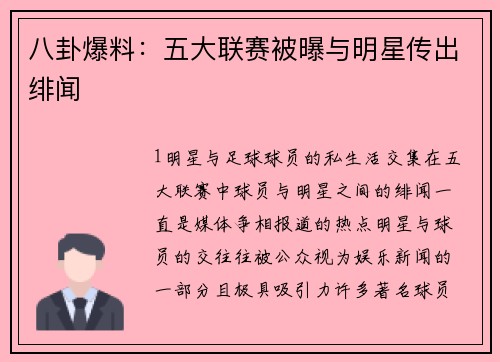 八卦爆料：五大联赛被曝与明星传出绯闻

1明星与足球球员的私生活交集在五大联赛中球员与明星之间的绯闻一直是媒体争相报道的热点明星与球员的交往往被公众视为娱乐新闻的一部分且极具吸引力许多著名球员